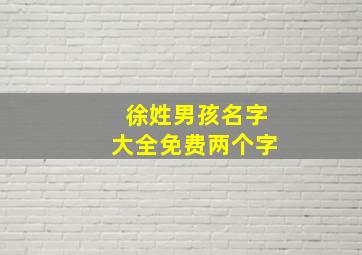 徐姓男孩名字
大全免费两个字